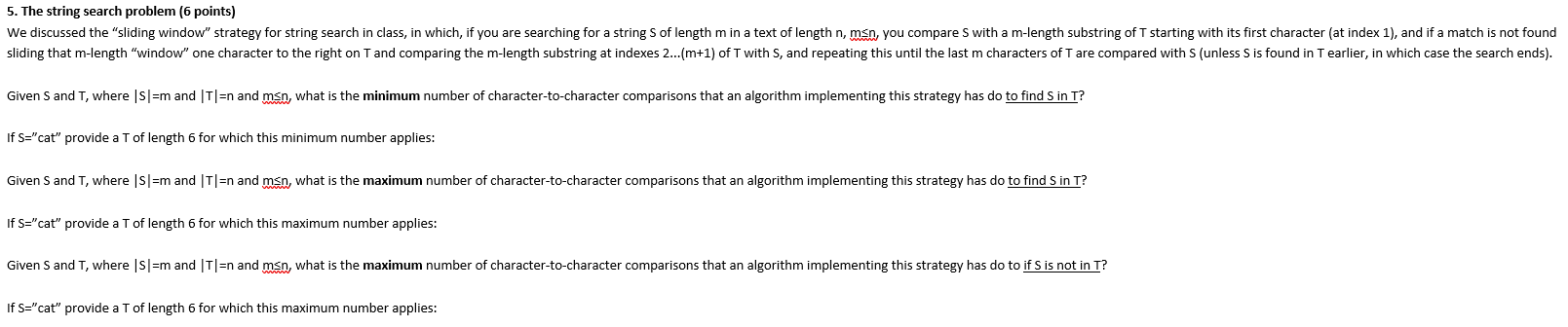 5. The string search problem (6 points)
We discussed the “sliding window” strategy for string search in class, in which, if you are searching for a string S of length m in a text of length n, m≤n, you compare S with a m-length substring of T starting with its first character (at index 1), and if a match is not found sliding that m-length “window” one character to the right on T and comparing the m-length substring at indexes 2...(m+1) of T with S, and repeating this until the last m characters of T are compared with S (unless S is found in T earlier, in which case the search ends).

Given S and T, where |S|=m and |T|=n and m≤n, what is the minimum number of character-to-character comparisons that an algorithm implementing this strategy has do to find S in T?

If S=”cat” provide a T of length 6 for which this minimum number applies:

Given S and T, where |S|=m and |T|=n and m≤n, what is the maximum number of character-to-character comparisons that an algorithm implementing this strategy has do to find S in T?

If S=”cat” provide a T of length 6 for which this maximum number applies:

Given S and T, where |S|=m and |T|=n and m≤n, what is the maximum number of character-to-character comparisons that an algorithm implementing this strategy has do to if S is not in T?

If S=”cat” provide a T of length 6 for which this maximum number applies: